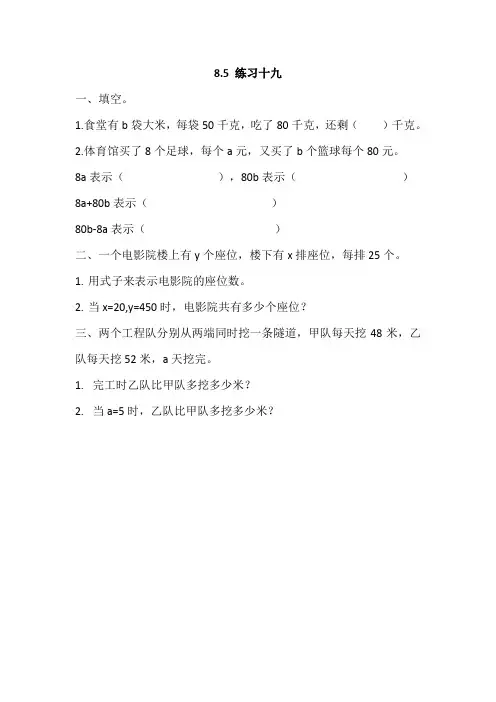 8.5 练习十九

一、填空。

1.食堂有 b 袋大米，每袋 50 千克，吃了 80 千克，还剩（　　）千克。

2.体育馆买了 8 个足球，每个 a 元，又买了 b 个篮球每个 80 元。

8a 表示（　　　　　　），80b 表示（　　　　　　　）

8a+80b 表示（　　　　　　　　）

80b-8a 表示（　　　　　　　　）

二、一个电影院楼上有 y 个座位，楼下有 x 排座位，每排 25 个。

1. 用式子来表示电影院的座位数。

2. 当 x=20,y=450 时，电影院共有多少个座位？

三、两个工程队分别从两端同时挖一条隧道，甲队每天挖 48 米，乙队每天挖 52 米，a 天挖完。

1. 完工时乙队比甲队多挖多少米？

2. 当 a=5 时，乙队比甲队多挖多少米？